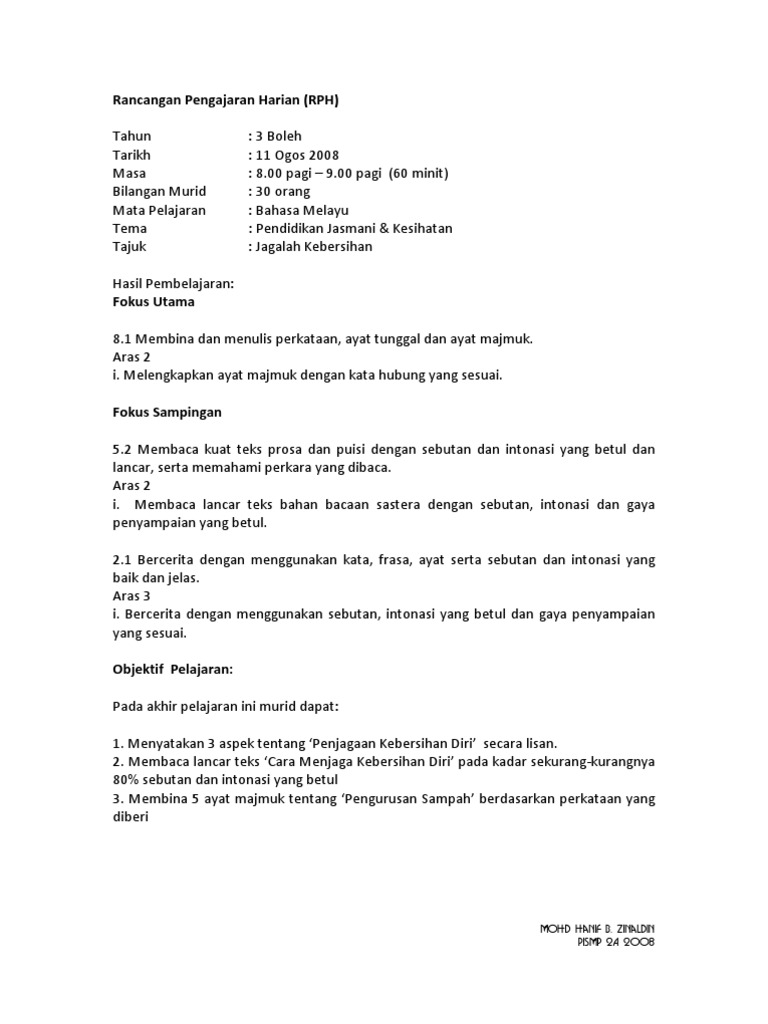 Rancangan Pengajaran Harian (RPH)

Tahun : 3 Boleh
Tarikh : 11 Ogos 2008
Masa : 8.00 pagi – 9.00 pagi (60 minit)
Bilangan Murid : 30 orang
Mata Pelajaran : Bahasa Melayu
Tema : Pendidikan Jasmani & Kesihatan
Tajuk : Jagalah Kebersihan

Hasil Pembelajaran:
Fokus Utama

8.1 Membina dan menulis perkataan, ayat tunggal dan ayat majmuk.
Aras 2
i. Melengkapkan ayat majmuk dengan kata hubung yang sesuai.

Fokus Sampingan

5.2 Membaca kuat teks prosa dan puisi dengan sebutan dan intonasi yang betul dan lancar, serta memahami perkara yang dibaca.
Aras 2
i. Membaca lancar teks bahan bacaan sastera dengan sebutan, intonasi dan gaya penyampaian yang betul.

2.1 Bercerita dengan menggunakan kata, frasa, ayat serta sebutan dan intonasi yang baik dan jelas.
Aras 3
i. Bercerita dengan menggunakan sebutan, intonasi yang betul dan gaya penyampaian yang sesuai.

Objektif Pelajaran:

Pada akhir pelajaran ini murid dapat:

1. Menyatakan 3 aspek tentang 'Penjagaan Kebersihan Diri' secara lisan.
2. Membaca lancar teks 'Cara Menjaga Kebersihan Diri' pada kadar sekurang-kurangnya 80% sebutan dan intonasi yang betul
3. Membina 5 ayat majmuk tentang 'Pengurusan Sampah' berdasarkan perkataan yang diberi

MOHD HANIF B. ZINALDIN
PISMP 2A 2008